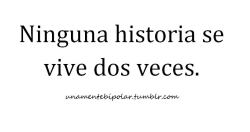 Ninguna historia se vive dos veces.

unamentebipolar.tumblr.com